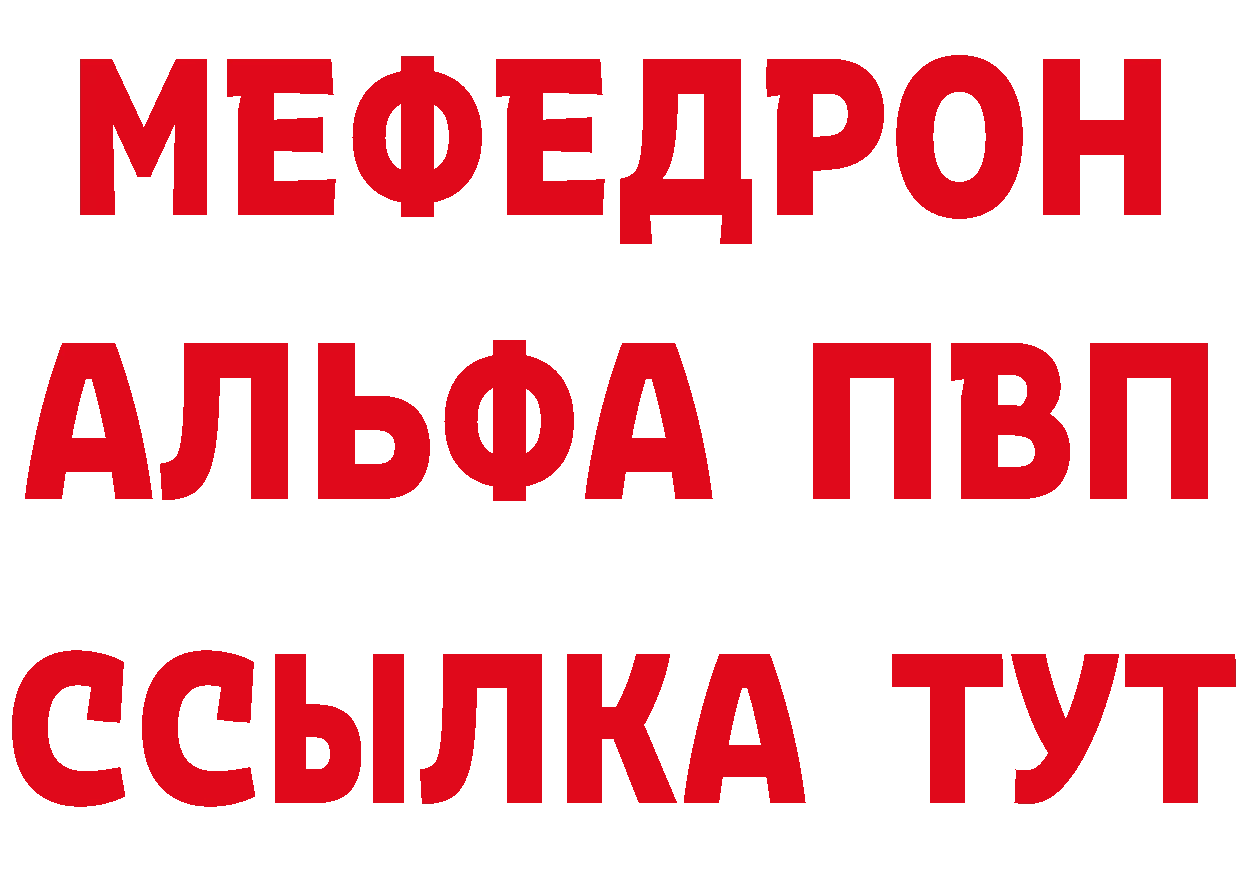 МЕФЕДРОН
АЛЬФА ПВП
ССЫЛКА ТУТ